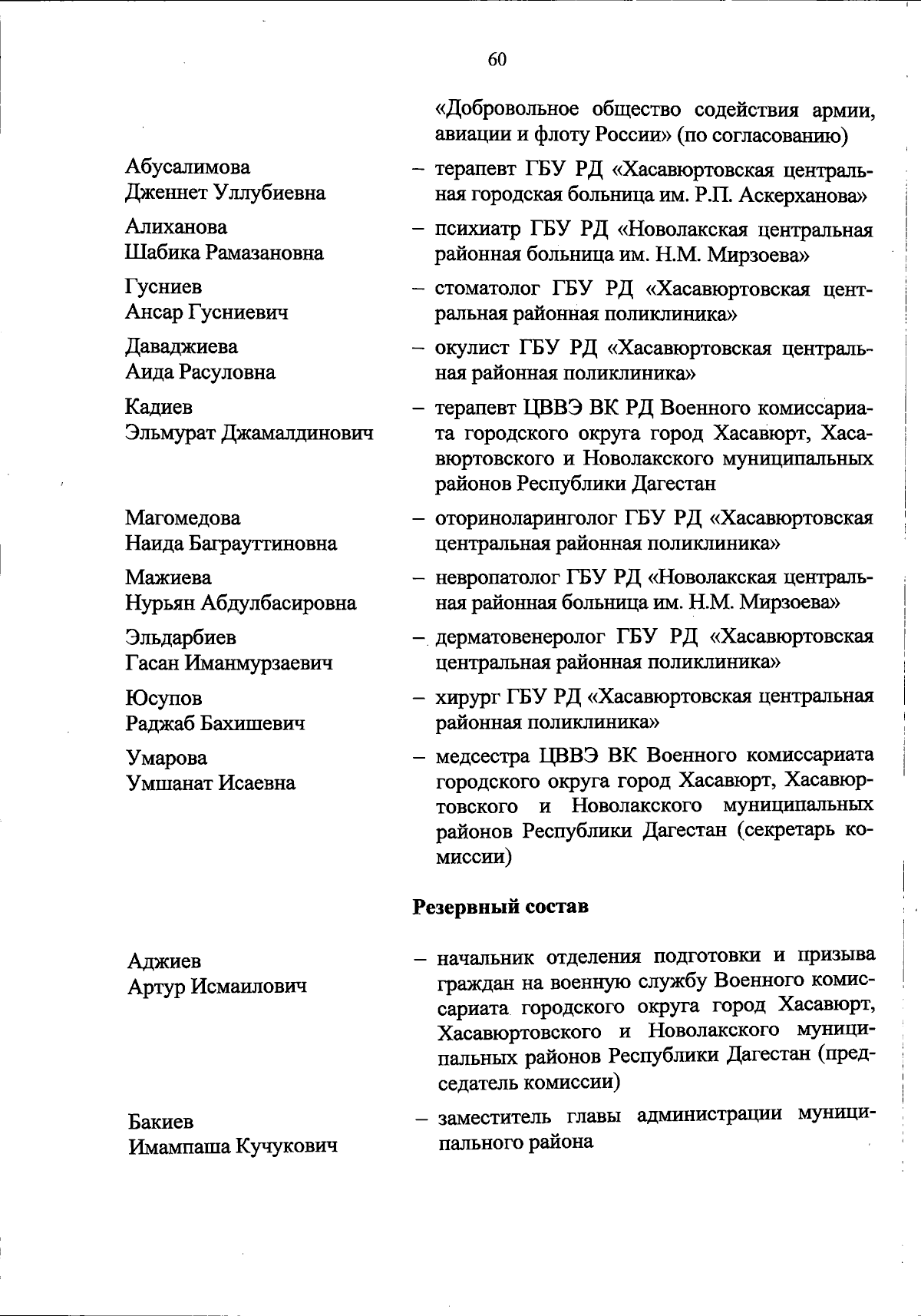 60

«Добровольное общество содействия армии, авиации и флоту России» (по согласованию)

Абусалимова Дженнет Уллубиевна – терапевт ГБУ РД «Хасавюртовская центральная городская больница им. Р.П. Аскерханова»

Алиханова Шабика Рамазановна – психиатр ГБУ РД «Новолакская центральная районная больница им. Н.М. Мирзоева»

Гусниев Ансар Гусниевич – стоматолог ГБУ РД «Хасавюртовская центральная районная поликлиника»

Даваджиева Аида Расуловна – окулист ГБУ РД «Хасавюртовская центральная районная поликлиника»

Кадиев Эльмурат Джамалдинович – терапевт ЦВВЭ ВК РД Военного комиссариата городского округа город Хасавюрт, Хасавюртовского и Новолакского муниципальных районов Республики Дагестан

Магомедова Наида Баграуттиновна – оториноларинголог ГБУ РД «Хасавюртовская центральная районная поликлиника»

Мажиева Нурьян Абдулбасировна – невропатолог ГБУ РД «Новолакская центральная районная больница им. Н.М. Мирзоева»

Эльдарбиев Гасан Иманмурзаевич – дерматовенеролог ГБУ РД «Хасавюртовская центральная районная поликлиника»

Юсупов Раджаб Бахишевич – хирург ГБУ РД «Хасавюртовская центральная районная поликлиника»

Умарова Умшанат Исаевна – медсестра ЦВВЭ ВК Военного комиссариата городского округа город Хасавюрт, Хасавюртовского и Новолакского муниципальных районов Республики Дагестан (секретарь комиссии)

Резервный состав

Аджиев Артур Исмаилович – начальник отделения подготовки и призыва граждан на военную службу Военного комиссариата городского округа город Хасавюрт, Хасавюртовского и Новолакского муниципальных районов Республики Дагестан (председатель комиссии)

Бакиев Имампаша Кучукович – заместитель главы администрации муниципального района